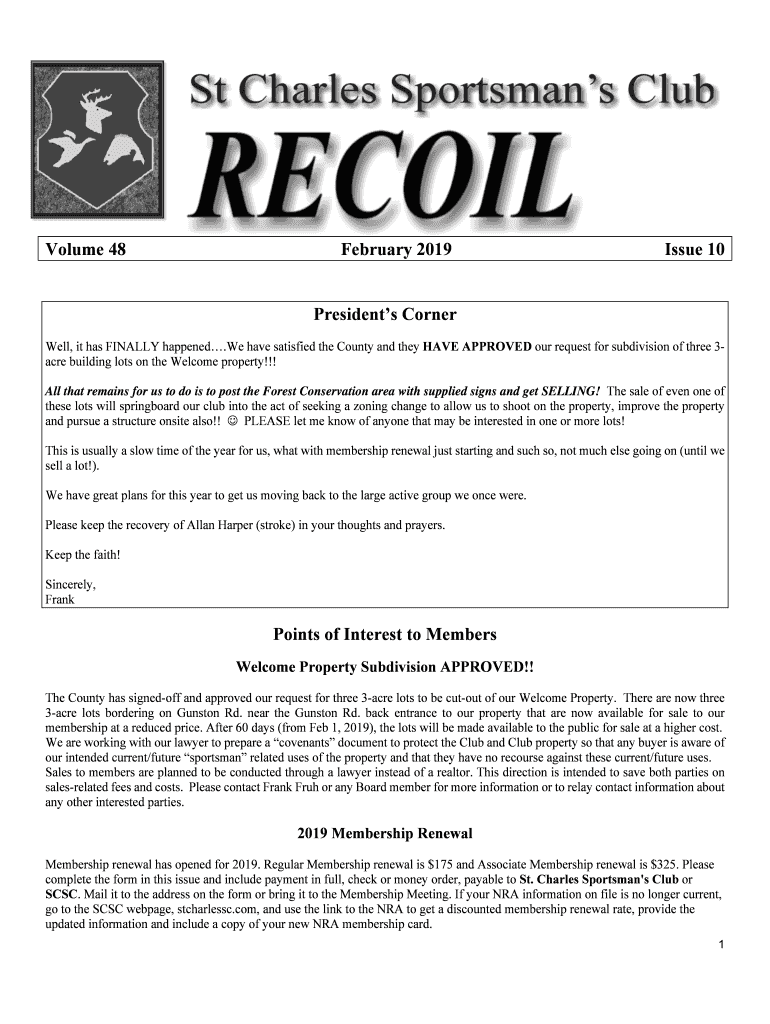 St Charles Sportsman's Club

RECOIL

Volume 48 February 2019 Issue 10

President's Corner

Well, it has FINALLY happened….We have satisfied the County and they HAVE APPROVED our request for subdivision of three 3-acre building lots on the Welcome property!!!

All that remains for us to do is to post the Forest Conservation area with supplied signs and get SELLING! The sale of even one of these lots will springboard our club into the act of seeking a zoning change to allow us to shoot on the property, improve the property and pursue a structure onsite also!! ☺ PLEASE let me know of anyone that may be interested in one or more lots!

This is usually a slow time of the year for us, what with membership renewal just starting and such so, not much else going on (until we sell a lot!).

We have great plans for this year to get us moving back to the large active group we once were.

Please keep the recovery of Allan Harper (stroke) in your thoughts and prayers.

Keep the faith!

Sincerely,
Frank

Points of Interest to Members

Welcome Property Subdivision APPROVED!!

The County has signed-off and approved our request for three 3-acre lots to be cut-out of our Welcome Property. There are now three 3-acre lots bordering on Gunston Rd. near the Gunston Rd. back entrance to our property that are now available for sale to our membership at a reduced price. After 60 days (from Feb 1, 2019), the lots will be made available to the public for sale at a higher cost. We are working with our lawyer to prepare a "covenants" document to protect the Club and Club property so that any buyer is aware of our intended current/future "sportsman" related uses of the property and that they have no recourse against these current/future uses. Sales to members are planned to be conducted through a lawyer instead of a realtor. This direction is intended to save both parties on sales-related fees and costs. Please contact Frank Fruh or any Board member for more information or to relay contact information about any other interested parties.

2019 Membership Renewal

Membership renewal has opened for 2019. Regular Membership renewal is $175 and Associate Membership renewal is $325. Please complete the form in this issue and include payment in full, check or money order, payable to St. Charles Sportsman's Club or SCSC. Mail it to the address on the form or bring it to the Membership Meeting. If your NRA information on file is no longer current, go to the SCSC webpage, stcharlessc.com, and use the link to the NRA to get a discounted membership renewal rate, provide the updated information and include a copy of your new NRA membership card.

1